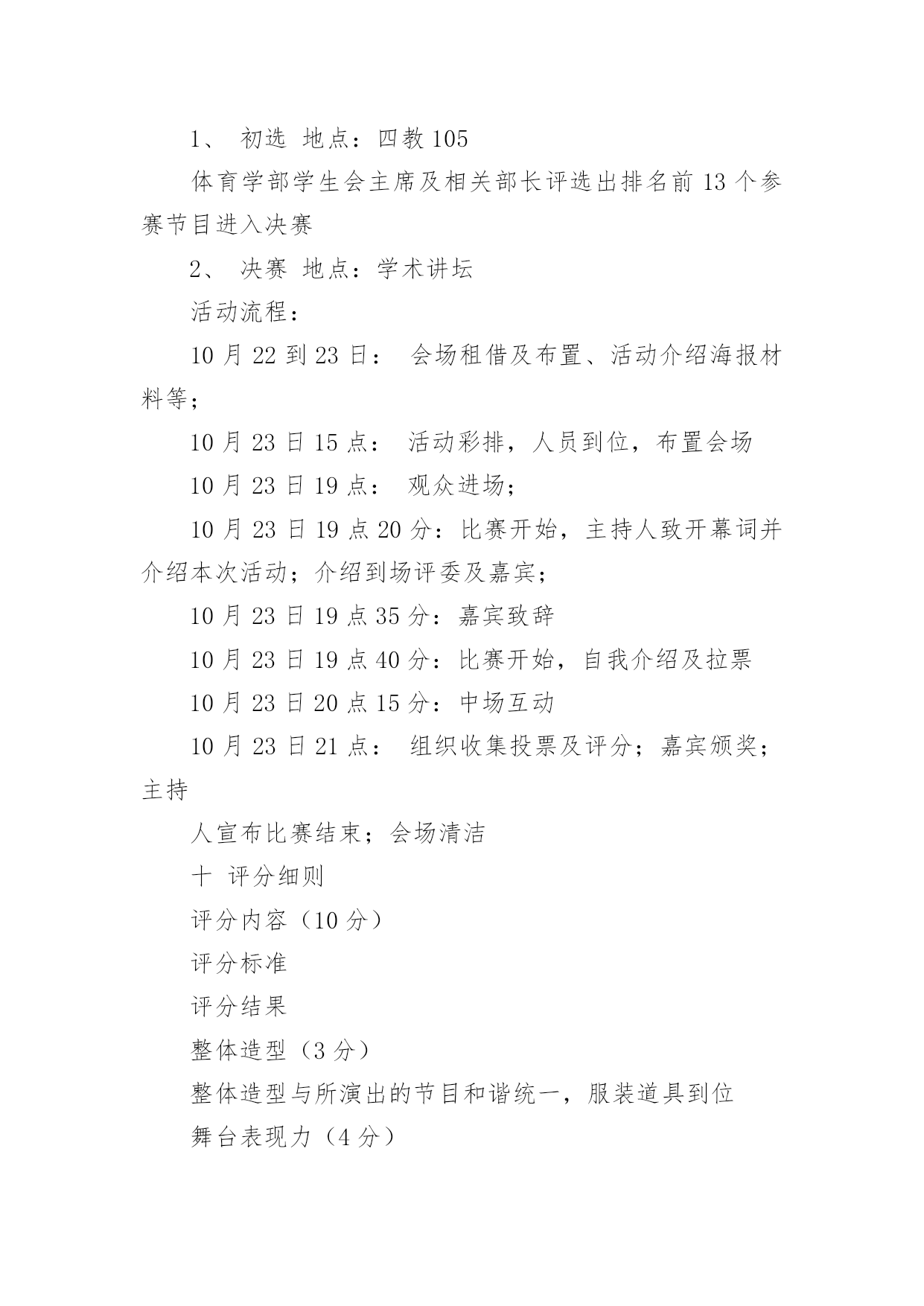 1、 初选 地点：四教 105

体育学部学生会主席及相关部长评选出排名前 13 个参赛节目进入决赛

2、 决赛 地点：学术讲坛

活动流程：

10 月 22 到 23 日： 会场租借及布置、活动介绍海报材料等；

10 月 23 日 15 点： 活动彩排，人员到位，布置会场

10 月 23 日 19 点： 观众进场；

10 月 23 日 19 点 20 分：比赛开始，主持人致开幕词并介绍本次活动；介绍到场评委及嘉宾；

10 月 23 日 19 点 35 分：嘉宾致辞

10 月 23 日 19 点 40 分：比赛开始，自我介绍及拉票

10 月 23 日 20 点 15 分：中场互动

10 月 23 日 21 点： 组织收集投票及评分；嘉宾颁奖；主持

人宣布比赛结束；会场清洁

十 评分细则

评分内容（10 分）

评分标准

评分结果

整体造型（3 分）

整体造型与所演出的节目和谐统一，服装道具到位

舞台表现力（4 分）